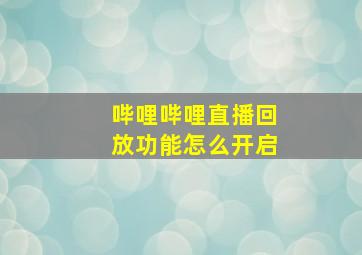 哔哩哔哩直播回放功能怎么开启